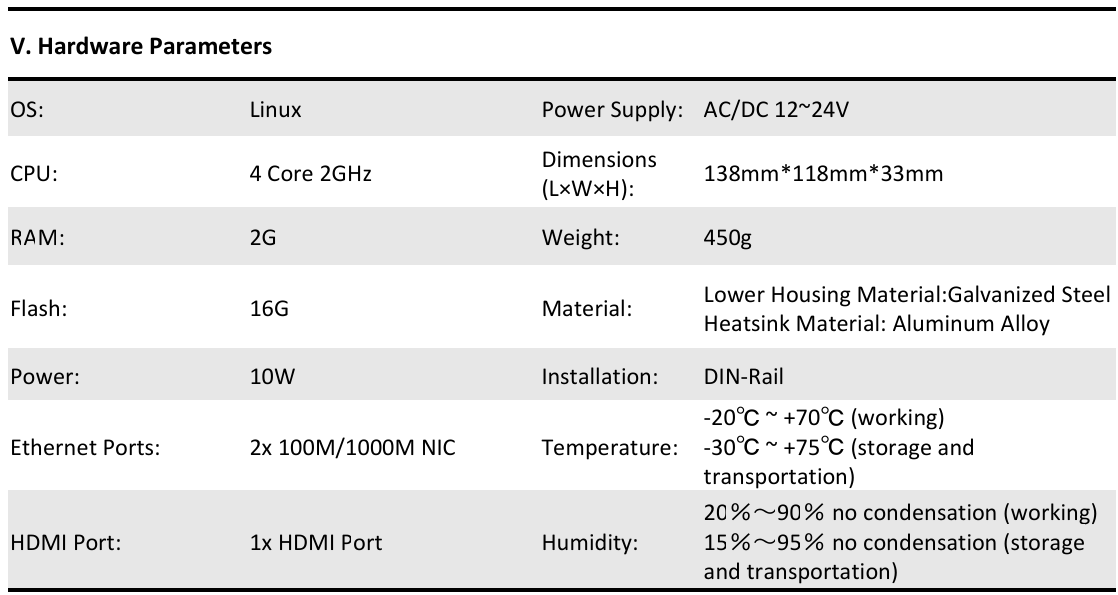 V. Hardware Parameters

| OS: | Linux | Power Supply: | AC/DC 12~24V |
|---|---|---|---|
| CPU: | 4 Core 2GHz | Dimensions (L×W×H): | 138mm*118mm*33mm |
| RAM: | 2G | Weight: | 450g |
| Flash: | 16G | Material: | Lower Housing Material:Galvanized Steel Heatsink Material: Aluminum Alloy |
| Power: | 10W | Installation: | DIN-Rail |
| Ethernet Ports: | 2x 100M/1000M NIC | Temperature: | -20℃ ~ +70℃ (working) -30℃ ~ +75℃ (storage and transportation) |
| HDMI Port: | 1x HDMI Port | Humidity: | 20%～90% no condensation (working) 15%～95% no condensation (storage and transportation) |